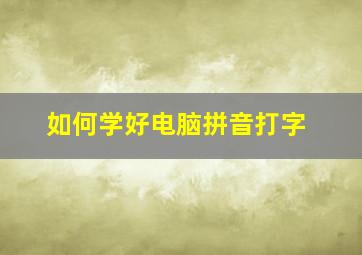 如何学好电脑拼音打字